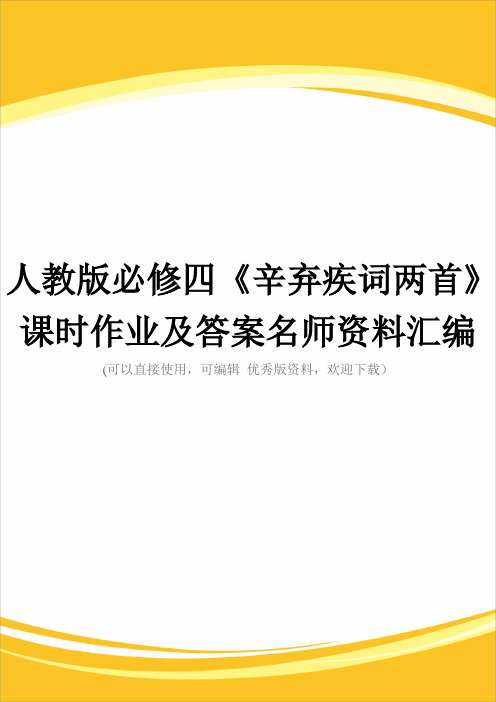 人教版必修四《辛弃疾词两首》课时作业及答案名师资料汇编

(可以直接使用，可编辑 优秀版资料，欢迎下载）